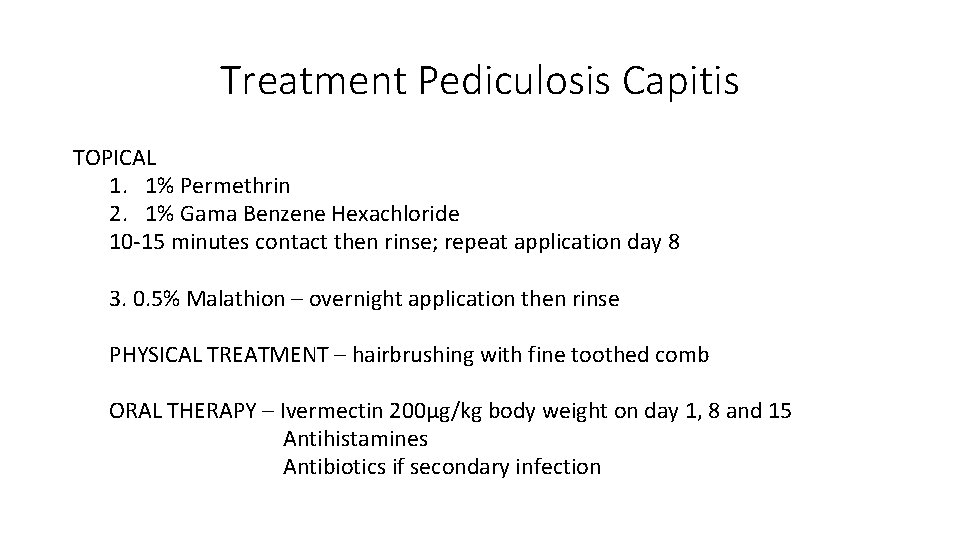 Treatment Pediculosis Capitis

TOPICAL
1. 1% Permethrin
2. 1% Gama Benzene Hexachloride
10-15 minutes contact then rinse; repeat application day 8

3. 0.5% Malathion – overnight application then rinse

PHYSICAL TREATMENT – hairbrushing with fine toothed comb

ORAL THERAPY – Ivermectin 200μg/kg body weight on day 1, 8 and 15
Antihistamines
Antibiotics if secondary infection